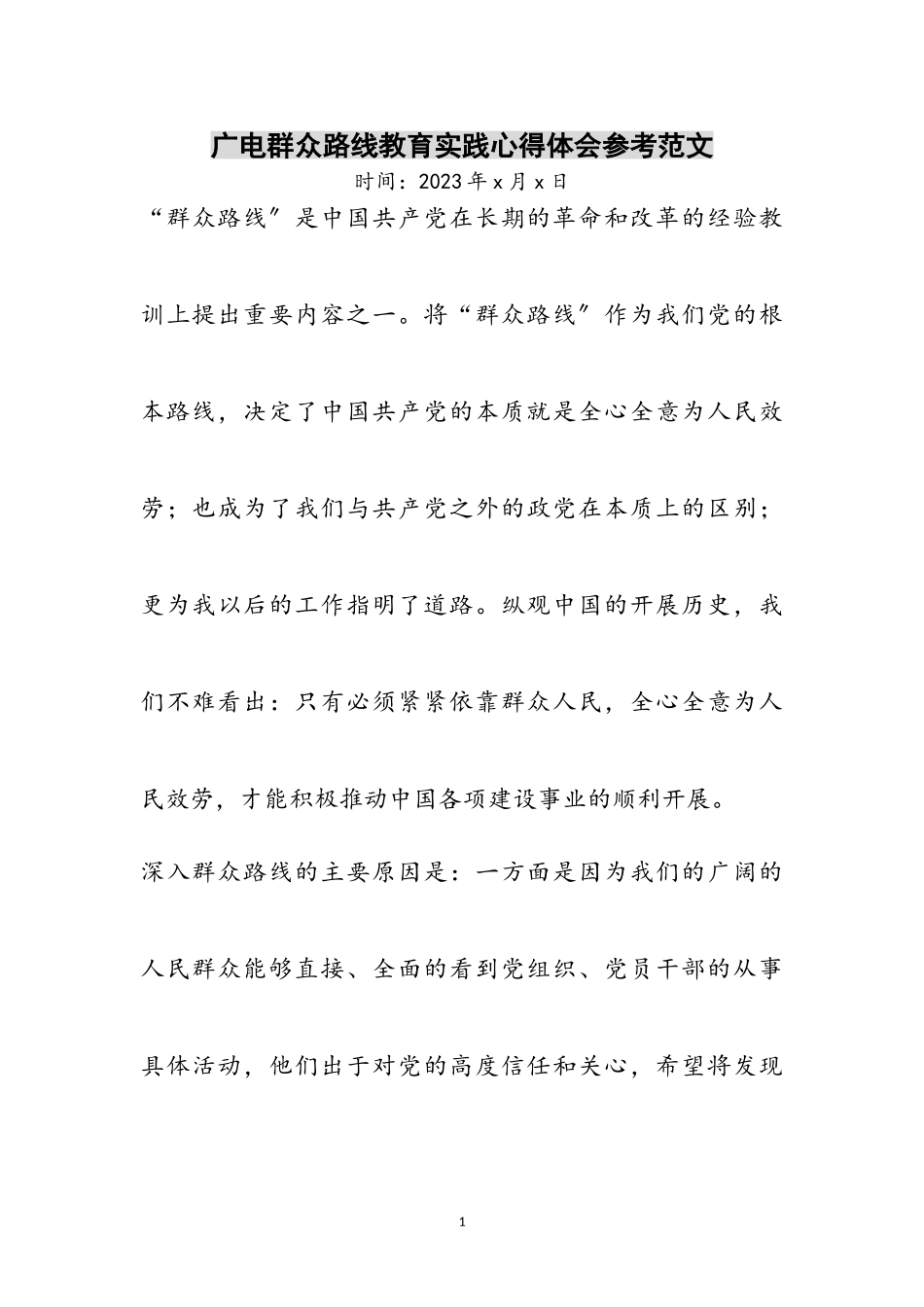 广电群众路线教育实践心得体会参考范文

时间：2023年x月x日

“群众路线”是中国共产党在长期的革命和改革的经验教训上提出重要内容之一。将“群众路线”作为我们党的根本路线，决定了中国共产党的本质就是全心全意为人民效劳；也成为了我们与共产党之外的政党在本质上的区别；更为我以后的工作指明了道路。纵观中国的开展历史，我们不难看出：只有必须紧紧依靠群众人民，全心全意为人民效劳，才能积极推动中国各项建设事业的顺利开展。

深入群众路线的主要原因是：一方面是因为我们的广阔的人民群众能够直接、全面的看到党组织、党员干部的从事具体活动，他们出于对党的高度信任和关心，希望将发现

1